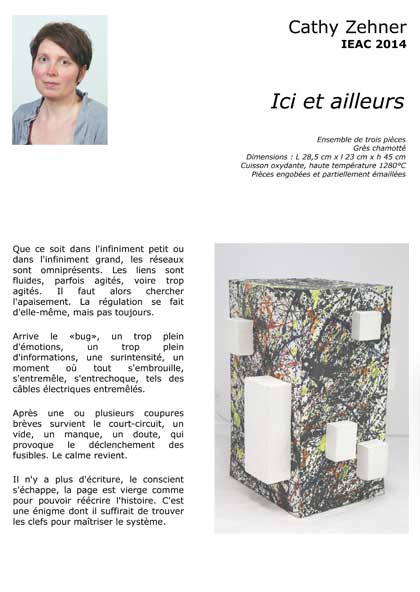 Cathy Zehner
IEAC 2014

Ici et ailleurs

Ensemble de trois pièces
Grès chamotté
Dimensions : L 28,5 cm x l 23 cm x h 45 cm
Cuisson oxydante, haute température 1280°C
Pièces engobées et partiellement émaillées

Que ce soit dans l'infiniment petit ou dans l'infiniment grand, les réseaux sont omniprésents. Les liens sont fluides, parfois agités, voire trop agités. Il faut alors chercher l'apaisement. La régulation se fait d'elle-même, mais pas toujours.

Arrive le «bug», un trop plein d'émotions, un trop plein d'informations, une surintensité, un moment où tout s'embrouille, s'entremêle, s'entrechoque, tels des câbles électriques entremêlés.

Après une ou plusieurs coupures brèves survient le court-circuit, un vide, un manque, un doute, qui provoque le déclenchement des fusibles. Le calme revient.

Il n'y a plus d'écriture, le conscient s'échappe, la page est vierge comme pour pouvoir réécrire l'histoire. C'est une énigme dont il suffirait de trouver les clefs pour maîtriser le système.